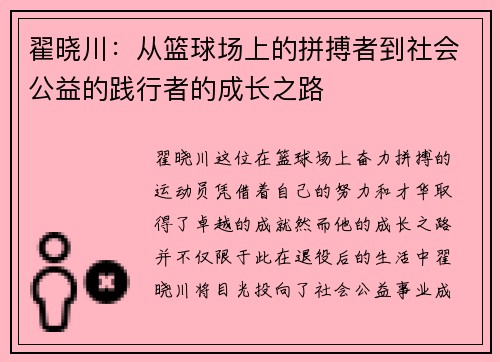 翟晓川：从篮球场上的拼搏者到社会公益的践行者的成长之路

翟晓川这位在篮球场上奋力拼搏的运动员凭借着自己的努力和才华取得了卓越的成就然而他的成长之路并不仅限于此在退役后的生活中翟晓川将目光投向了社会公益事业成